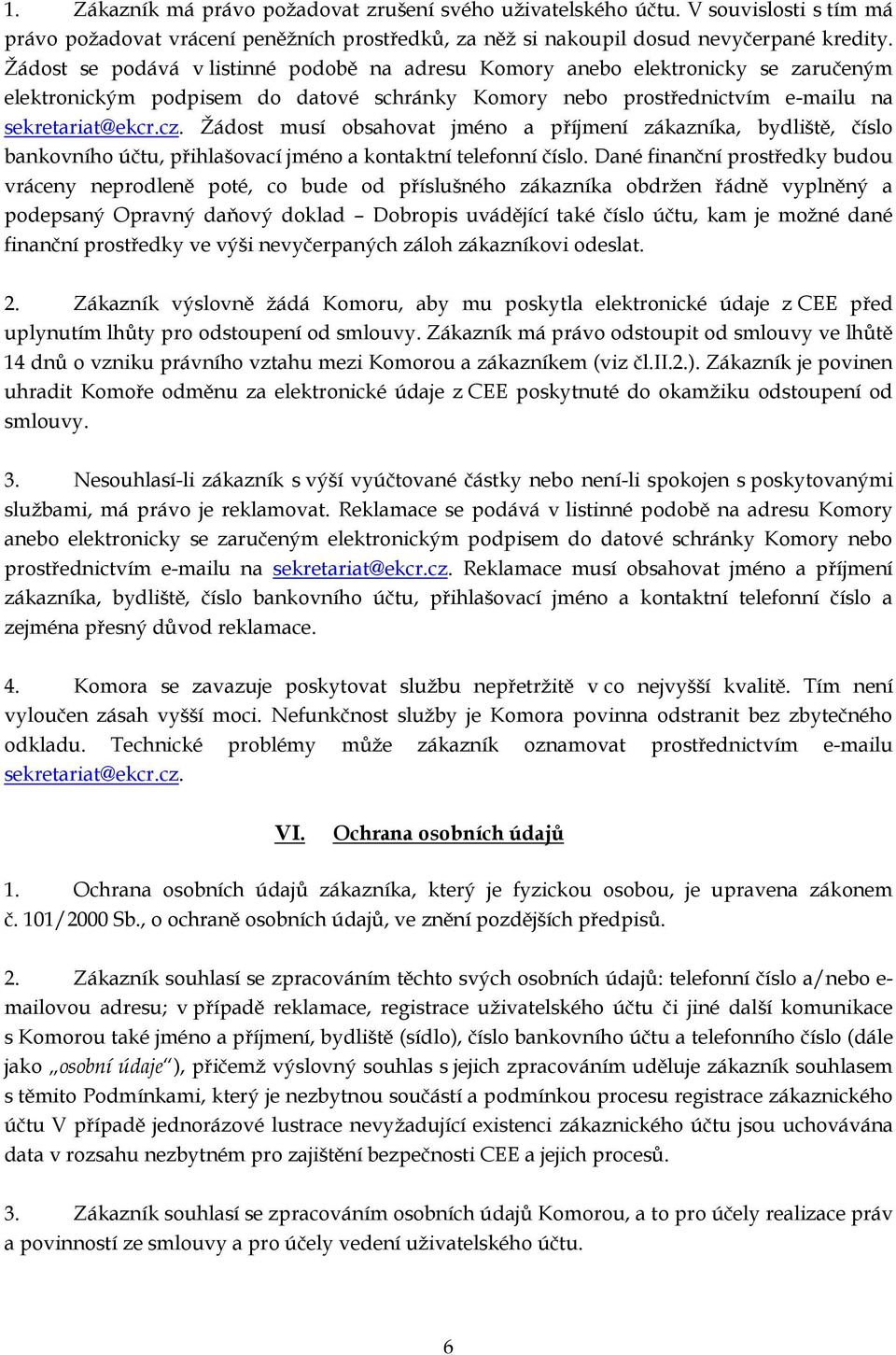 1. Zákazník má právo požadovat zrušení svého uživatelského účtu. V souvislosti s tím má právo požadovat vrácení peněžních prostředků, za něž si nakoupil dosud nevyčerpané kredity. Žádost se podává v listinné podobě na adresu Komory anebo elektronicky se zaručeným elektronickým podpisem do datové schránky Komory nebo prostřednictvím e-mailu na sekretariat@ekcr.cz. Žádost musí obsahovat jméno a příjmení zákazníka, bydliště, číslo bankovního účtu, přihlašovací jméno a kontaktní telefonní číslo. Dané finanční prostředky budou vráceny neprodleně poté, co bude od příslušného zákazníka obdržen řádně vyplněný a podepsaný Opravný daňový doklad – Dobropis uvádějící také číslo účtu, kam je možné dané finanční prostředky ve výši nevyčerpaných záloh zákazníkovi odeslat.

2. Zákazník výslovně žádá Komoru, aby mu poskytla elektronické údaje z CEE před uplynutím lhůty pro odstoupení od smlouvy. Zákazník má právo odstoupit od smlouvy ve lhůtě 14 dnů o vzniku právního vztahu mezi Komorou a zákazníkem (viz čl.II.2.). Zákazník je povinen uhradit Komoře odměnu za elektronické údaje z CEE poskytnuté do okamžiku odstoupení od smlouvy.

3. Nesouhlasí-li zákazník s výší vyúčtované částky nebo není-li spokojen s poskytovanými službami, má právo je reklamovat. Reklamace se podává v listinné podobě na adresu Komory anebo elektronicky se zaručeným elektronickým podpisem do datové schránky Komory nebo prostřednictvím e-mailu na sekretariat@ekcr.cz. Reklamace musí obsahovat jméno a příjmení zákazníka, bydliště, číslo bankovního účtu, přihlašovací jméno a kontaktní telefonní číslo a zejména přesný důvod reklamace.

4. Komora se zavazuje poskytovat službu nepřetržitě v co nejvyšší kvalitě. Tím není vyloučen zásah vyšší moci. Nefunkčnost služby je Komora povinna odstranit bez zbytečného odkladu. Technické problémy může zákazník oznamovat prostřednictvím e-mailu sekretariat@ekcr.cz.

VI. Ochrana osobních údajů

1. Ochrana osobních údajů zákazníka, který je fyzickou osobou, je upravena zákonem č. 101/2000 Sb., o ochraně osobních údajů, ve znění pozdějších předpisů.

2. Zákazník souhlasí se zpracováním těchto svých osobních údajů: telefonní číslo a/nebo e-mailovou adresu; v případě reklamace, registrace uživatelského účtu či jiné další komunikace s Komorou také jméno a příjmení, bydliště (sídlo), číslo bankovního účtu a telefonního číslo (dále jako „osobní údaje“), přičemž výslovný souhlas s jejich zpracováním uděluje zákazník souhlasem s těmito Podmínkami, který je nezbytnou součástí a podmínkou procesu registrace zákaznického účtu V případě jednorázové lustrace nevyžadující existenci zákaznického účtu jsou uchovávána data v rozsahu nezbytném pro zajištění bezpečnosti CEE a jejich procesů.

3. Zákazník souhlasí se zpracováním osobních údajů Komorou, a to pro účely realizace práv a povinností ze smlouvy a pro účely vedení uživatelského účtu.

6